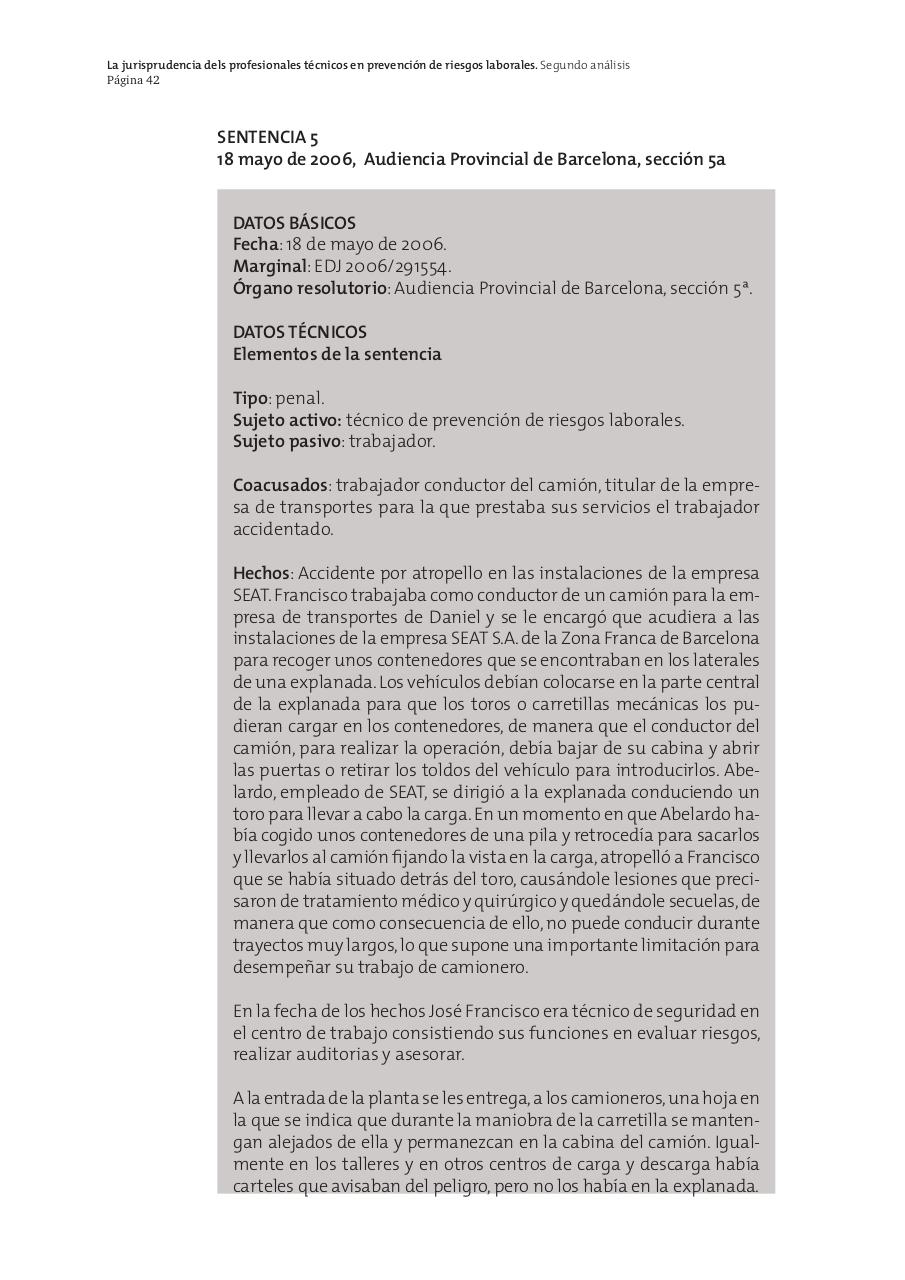 La jurisprudencia dels profesionales técnicos en prevención de riesgos laborales. Segundo análisis
Página 42

SENTENCIA 5
18 mayo de 2006, Audiencia Provincial de Barcelona, sección 5a

DATOS BÁSICOS
Fecha: 18 de mayo de 2006.
Marginal: EDJ 2006/291554.
Órgano resolutorio: Audiencia Provincial de Barcelona, sección 5ª.

DATOS TÉCNICOS
Elementos de la sentencia

Tipo: penal.
Sujeto activo: técnico de prevención de riesgos laborales.
Sujeto pasivo: trabajador.

Coacusados: trabajador conductor del camión, titular de la empresa de transportes para la que prestaba sus servicios el trabajador accidentado.

Hechos: Accidente por atropello en las instalaciones de la empresa SEAT. Francisco trabajaba como conductor de un camión para la empresa de transportes de Daniel y se le encargó que acudiera a las instalaciones de la empresa SEAT S.A. de la Zona Franca de Barcelona para recoger unos contenedores que se encontraban en los laterales de una explanada. Los vehículos debían colocarse en la parte central de la explanada para que los toros o carretillas mecánicas los pudieran cargar en los contenedores, de manera que el conductor del camión, para realizar la operación, debía bajar de su cabina y abrir las puertas o retirar los toldos del vehículo para introducirlos. Abelardo, empleado de SEAT, se dirigió a la explanada conduciendo un toro para llevar a cabo la carga. En un momento en que Abelardo había cogido unos contenedores de una pila y retrocedía para sacarlos y llevarlos al camión fijando la vista en la carga, atropelló a Francisco que se había situado detrás del toro, causándole lesiones que precisaron de tratamiento médico y quirúrgico y quedándole secuelas, de manera que como consecuencia de ello, no puede conducir durante trayectos muy largos, lo que supone una importante limitación para desempeñar su trabajo de camionero.

En la fecha de los hechos José Francisco era técnico de seguridad en el centro de trabajo consistiendo sus funciones en evaluar riesgos, realizar auditorias y asesorar.

A la entrada de la planta se les entrega, a los camioneros, una hoja en la que se indica que durante la maniobra de la carretilla se mantengan alejados de ella y permanezcan en la cabina del camión. Igualmente en los talleres y en otros centros de carga y descarga había carteles que avisaban del peligro, pero no los había en la explanada.